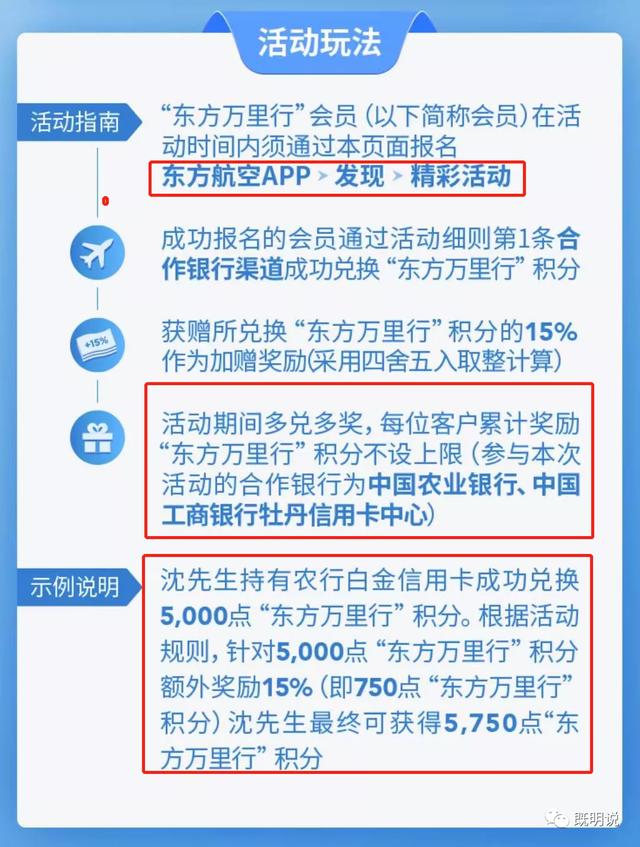 活动玩法

活动指南

“东方万里行”会员（以下简称会员）在活动时间内须通过本页面报名

东方航空APP > 发现 > 精彩活动

成功报名的会员通过活动细则第1条合作银行渠道成功兑换“东方万里行”积分

+15%

获赠所兑换“东方万里行”积分的15%作为加赠奖励(采用四舍五入取整计算)

活动期间多兑多奖，每位客户累计奖励“东方万里行”积分不设上限（参与本次活动的合作银行为中国农业银行、中国工商银行牡丹信用卡中心）

示例说明

沈先生持有农行白金信用卡成功兑换5,000点“东方万里行”积分。根据活动规则，针对5,000点“东方万里行”积分额外奖励15%（即750点“东方万里行”积分）沈先生最终可获得5,750点“东方万里行”积分

既明说